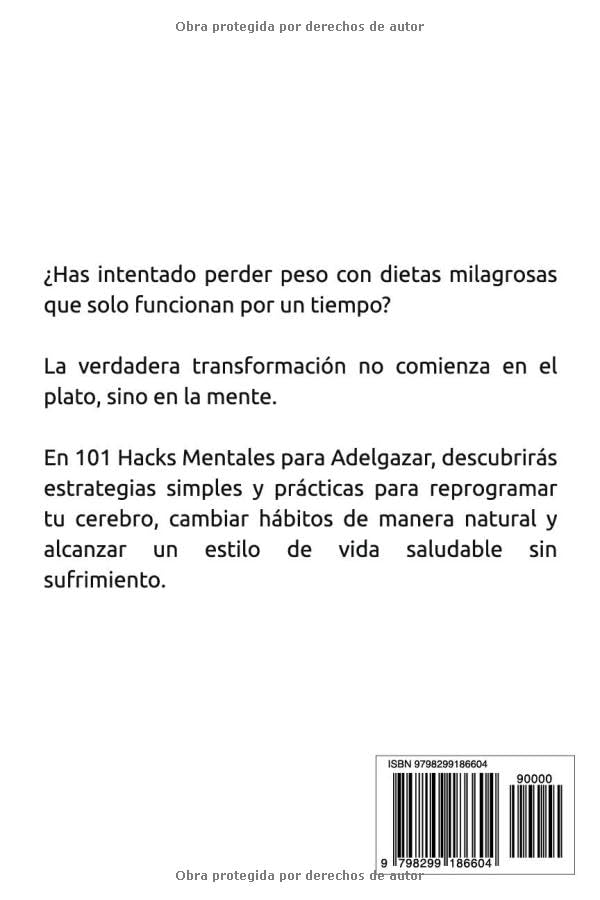 Obra protegida por derechos de autor

¿Has intentado perder peso con dietas milagrosas que solo funcionan por un tiempo?

La verdadera transformación no comienza en el plato, sino en la mente.

En 101 Hacks Mentales para Adelgazar, descubrirás estrategias simples y prácticas para reprogramar tu cerebro, cambiar hábitos de manera natural y alcanzar un estilo de vida saludable sin sufrimiento.

ISBN 9798299186604

90000

9 798299 186604

Obra protegida por derechos de autor